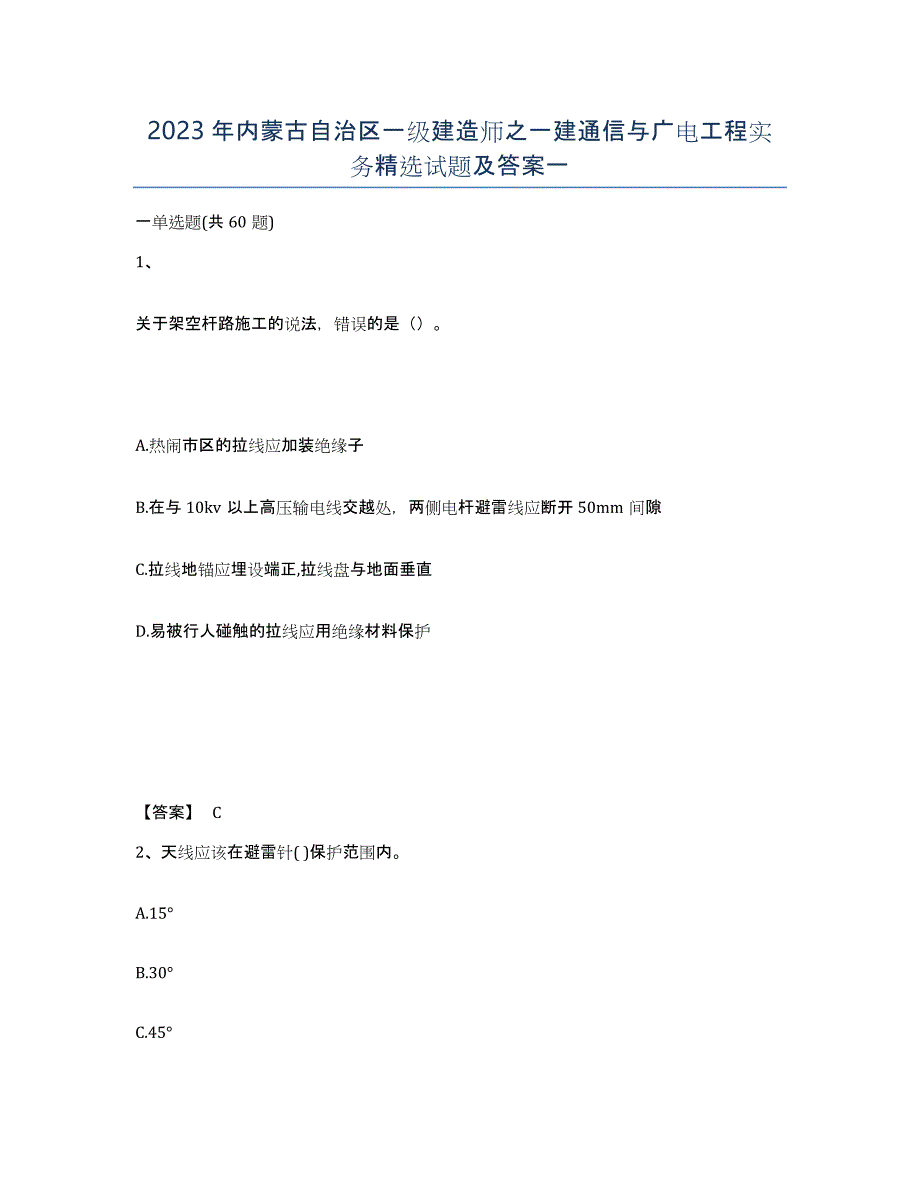 2023年内蒙古自治区一级建造师之一建通信与广电工程实务精选试题及答案一

一单选题(共60题)

1、

关于架空杆路施工的说法，错误的是（）。

A.热闹市区的拉线应加装绝缘子

B.在与10kv以上高压输电线交越处，两侧电杆避雷线应断开50mm间隙

C.拉线地锚应埋设端正,拉线盘与地面垂直

D.易被行人碰触的拉线应用绝缘材料保护

【答案】 C

2、天线应该在避雷针( )保护范围内。

A.15°

B.30°

C.45°